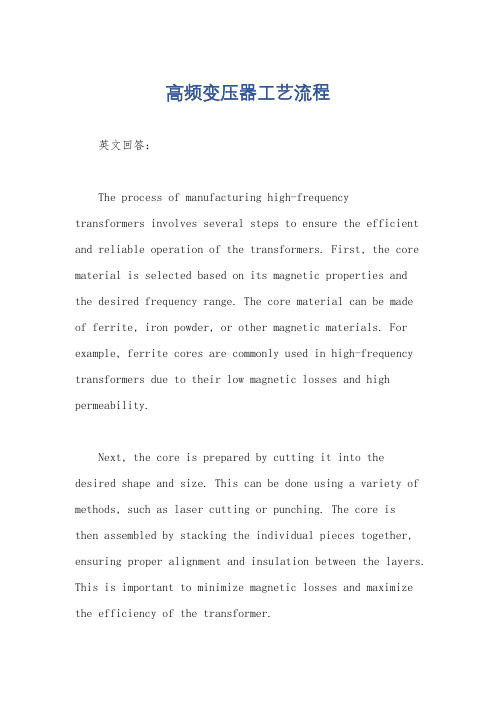 高频变压器工艺流程

英文回答：

The process of manufacturing high-frequency transformers involves several steps to ensure the efficient and reliable operation of the transformers. First, the core material is selected based on its magnetic properties and the desired frequency range. The core material can be made of ferrite, iron powder, or other magnetic materials. For example, ferrite cores are commonly used in high-frequency transformers due to their low magnetic losses and high permeability.

Next, the core is prepared by cutting it into the desired shape and size. This can be done using a variety of methods, such as laser cutting or punching. The core is then assembled by stacking the individual pieces together, ensuring proper alignment and insulation between the layers. This is important to minimize magnetic losses and maximize the efficiency of the transformer.